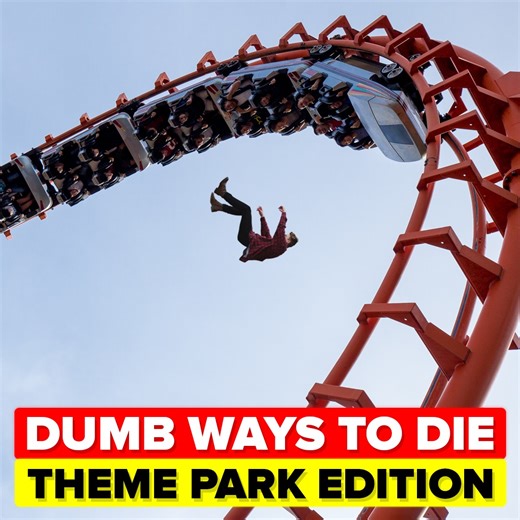 DUMB WAYS TO DIE
THEME PARK EDITION